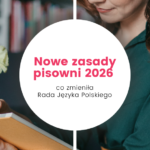 Nowe zasady pisowni 2026

co zmieniła
Rada Języka Polskiego